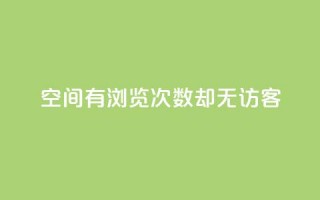 空间有浏览次数却无访客